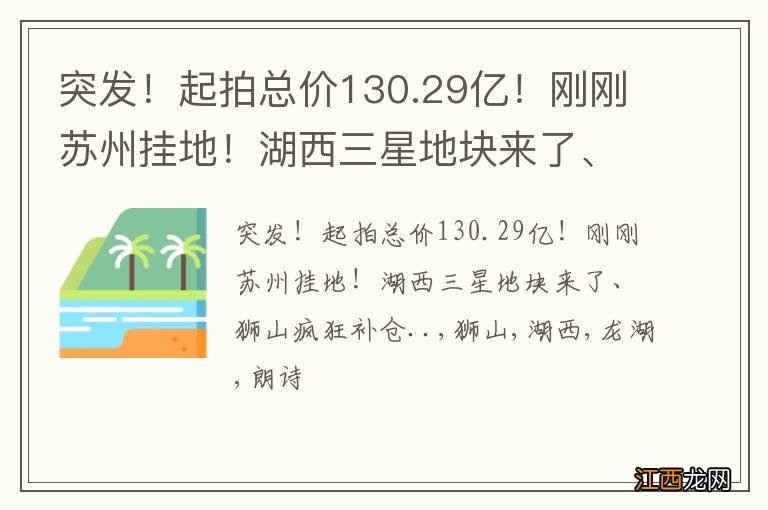 突发！起拍总价130.29亿！刚刚苏州挂地！湖西三星地块来了、

突发！起拍总价130.29亿！刚刚苏州挂地！湖西三星地块来了、狮山疯狂补仓..，狮山，湖西，龙湖，朗诗

江西龙网